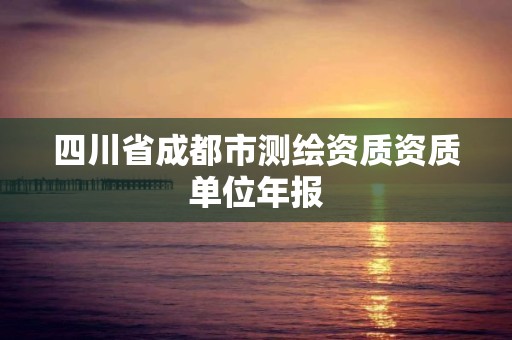 四川省成都市测绘资质资质单位年报